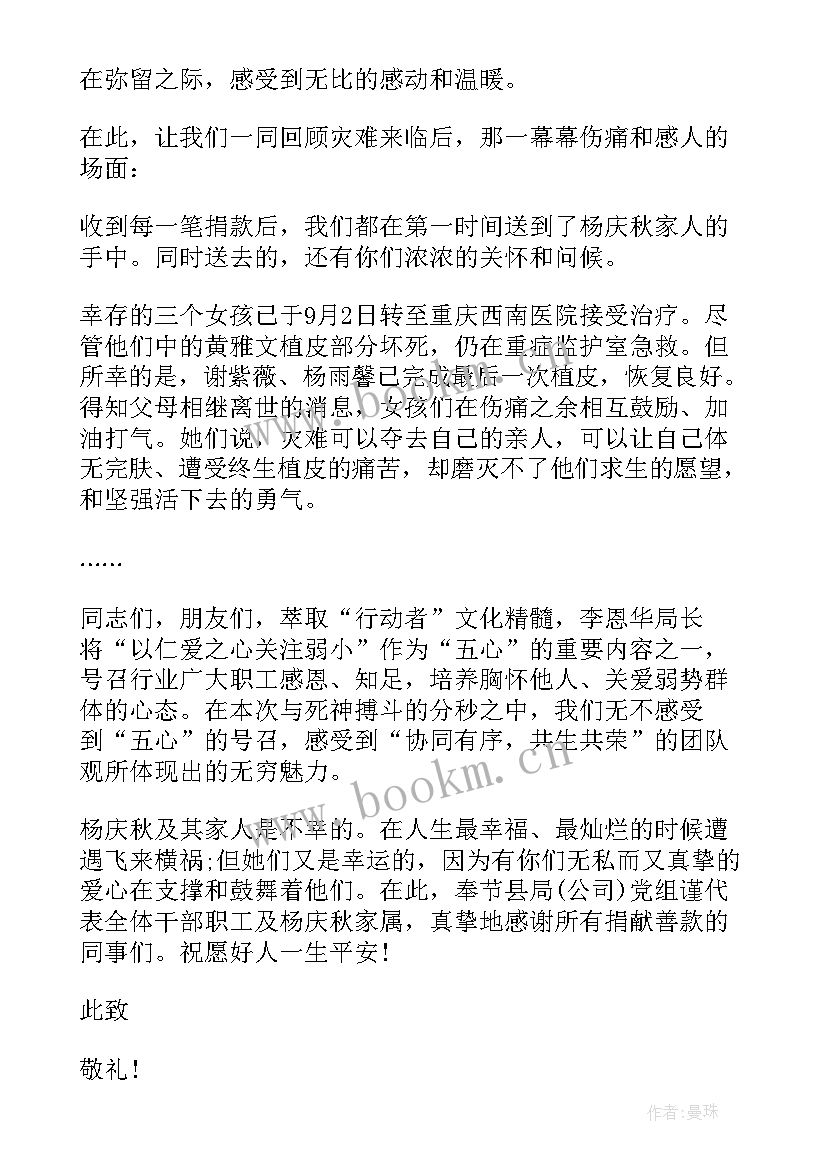 在弥留之际，感受到无比的感动和温暖。

在此，让我们一同回顾灾难来临后，那一幕幕伤痛和感人的场面：

收到每一笔捐款后，我们都在第一时间送到了杨庆秋家人的手中。同时送去的，还有你们浓浓的关怀和问候。

幸存的三个女孩已于9月2日转至重庆西南医院接受治疗。尽管他们中的黄雅文植皮部分坏死，仍在重症监护室急救。但所幸的是，谢紫薇、杨雨馨已完成最后一次植皮，恢复良好。得知父母相继离世的消息，女孩们在伤痛之余相互鼓励、加油打气。她们说，灾难可以夺去自己的亲人，可以让自己体无完肤、遭受终生植皮的痛苦，却磨灭不了他们求生的愿望，和坚强活下去的勇气。

……

同志们，朋友们，萃取“行动者”文化精髓，李恩华局长将“以仁爱之心关注弱小”作为“五心”的重要内容之一，号召行业广大职工感恩、知足，培养胸怀他人、关爱弱势群体的心态。在本次与死神搏斗的分秒之中，我们无不感受到“五心”的号召，感受到“协同有序，共生共荣”的团队观所体现出的无穷魅力。

杨庆秋及其家人是不幸的。在人生最幸福、最灿烂的时候遭遇飞来横祸;但她们又是幸运的，因为有你们无私而又真挚的爱心在支撑和鼓舞着他们。在此，奉节县局(公司)党组谨代表全体干部职工及杨庆秋家属，真挚地感谢所有捐献善款的同事们。祝愿好人一生平安！

此致

敬礼！

www.bookm.cn

作者：曼珠